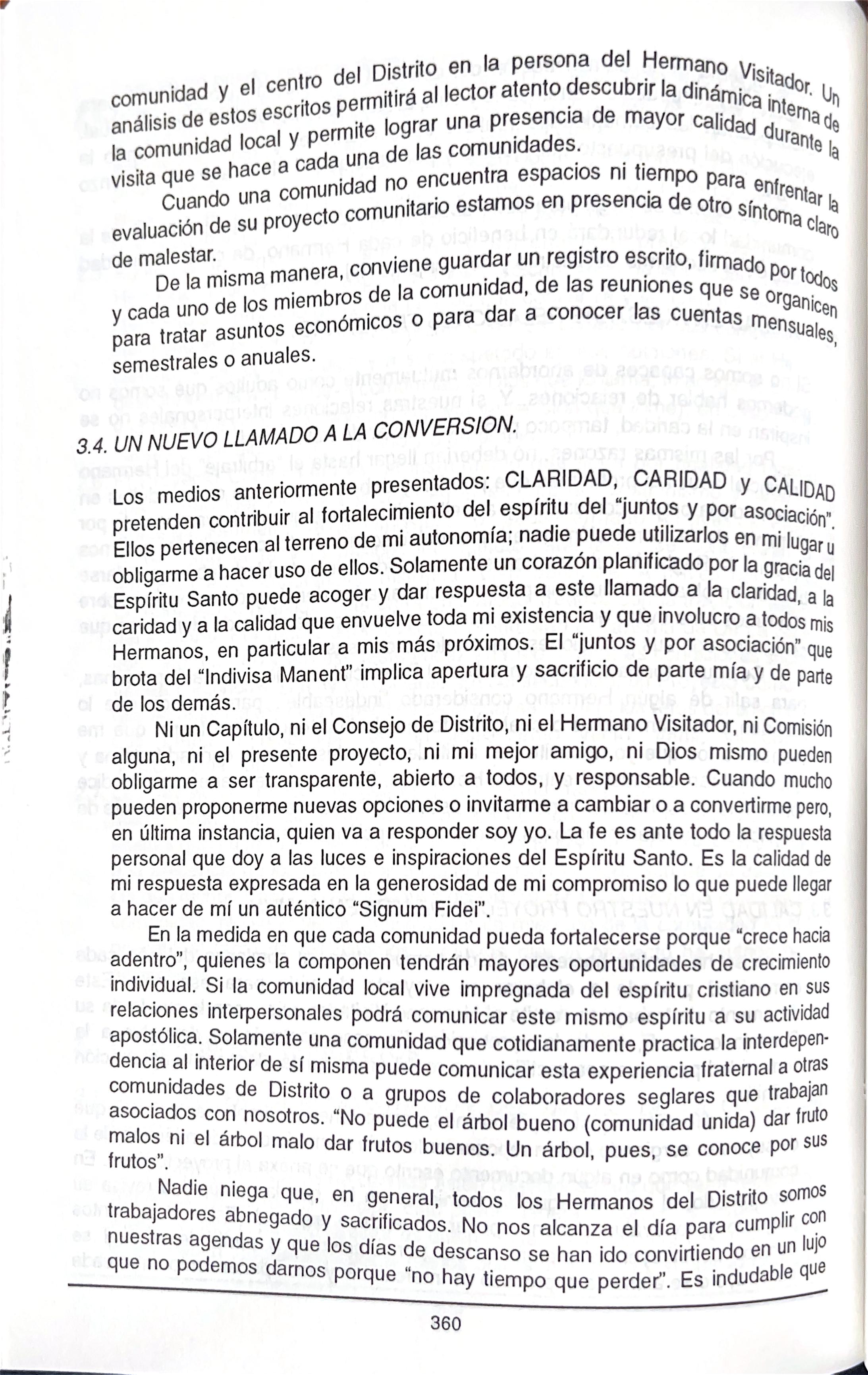 comunidad y el centro del Distrito en la persona del Hermano Visitador. Un análisis de estos escritos permitirá al lector atento descubrir la dinámica interna de la comunidad local y permite lograr una presencia de mayor calidad durante la visita que se hace a cada una de las comunidades.

Cuando una comunidad no encuentra espacios ni tiempo para enfrentar la evaluación de su proyecto comunitario estamos en presencia de otro síntoma claro de malestar.

De la misma manera, conviene guardar un registro escrito, firmado por todos y cada uno de los miembros de la comunidad, de las reuniones que se organicen para tratar asuntos económicos o para dar a conocer las cuentas mensuales, semestrales o anuales.

3.4. UN NUEVO LLAMADO A LA CONVERSION.

Los medios anteriormente presentados: CLARIDAD, CARIDAD y CALIDAD pretenden contribuir al fortalecimiento del espíritu del "juntos y por asociación". Ellos pertenecen al terreno de mi autonomía; nadie puede utilizarlos en mi lugar u obligarme a hacer uso de ellos. Solamente un corazón planificado por la gracia del Espíritu Santo puede acoger y dar respuesta a este llamado a la claridad, a la caridad y a la calidad que envuelve toda mi existencia y que involucro a todos mis Hermanos, en particular a mis más próximos. El "juntos y por asociación" que brota del "Indivisa Manent" implica apertura y sacrificio de parte mía y de parte de los demás.

Ni un Capítulo, ni el Consejo de Distrito, ni el Hermano Visitador, ni Comisión alguna, ni el presente proyecto, ni mi mejor amigo, ni Dios mismo pueden obligarme a ser transparente, abierto a todos, y responsable. Cuando mucho pueden proponerme nuevas opciones o invitarme a cambiar o a convertirme pero, en última instancia, quien va a responder soy yo. La fe es ante todo la respuesta personal que doy a las luces e inspiraciones del Espíritu Santo. Es la calidad de mi respuesta expresada en la generosidad de mi compromiso lo que puede llegar a hacer de mí un auténtico "Signum Fidei".

En la medida en que cada comunidad pueda fortalecerse porque "crece hacia adentro", quienes la componen tendrán mayores oportunidades de crecimiento individual. Si la comunidad local vive impregnada del espíritu cristiano en sus relaciones interpersonales podrá comunicar este mismo espíritu a su actividad apostólica. Solamente una comunidad que cotidianamente practica la interdependencia al interior de sí misma puede comunicar esta experiencia fraternal a otras comunidades de Distrito o a grupos de colaboradores seglares que trabajan asociados con nosotros. "No puede el árbol bueno (comunidad unida) dar fruto malos ni el árbol malo dar frutos buenos. Un árbol, pues, se conoce por sus frutos".

Nadie niega que, en general, todos los Hermanos del Distrito somos trabajadores abnegado y sacrificados. No nos alcanza el día para cumplir con nuestras agendas y que los días de descanso se han ido convirtiendo en un lujo que no podemos darnos porque "no hay tiempo que perder". Es indudable que

360